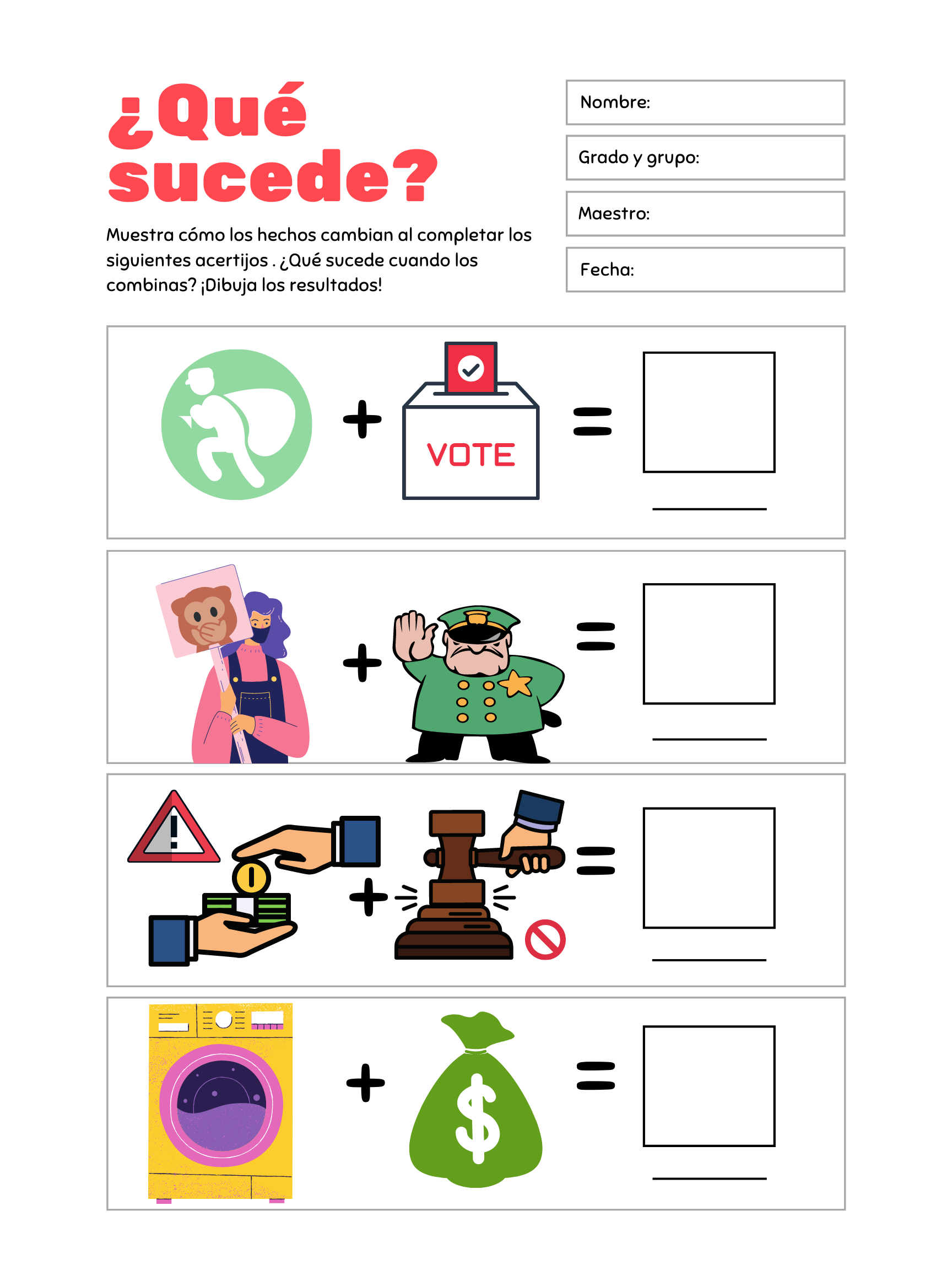 ¿Qué sucede?

Muestra cómo los hechos cambian al completar los siguientes acertijos . ¿Qué sucede cuando los combinas? ¡Dibuja los resultados!

Nombre:

Grado y grupo:

Maestro:

Fecha:

+ VOTE =

+ =

+ =

+ $ =